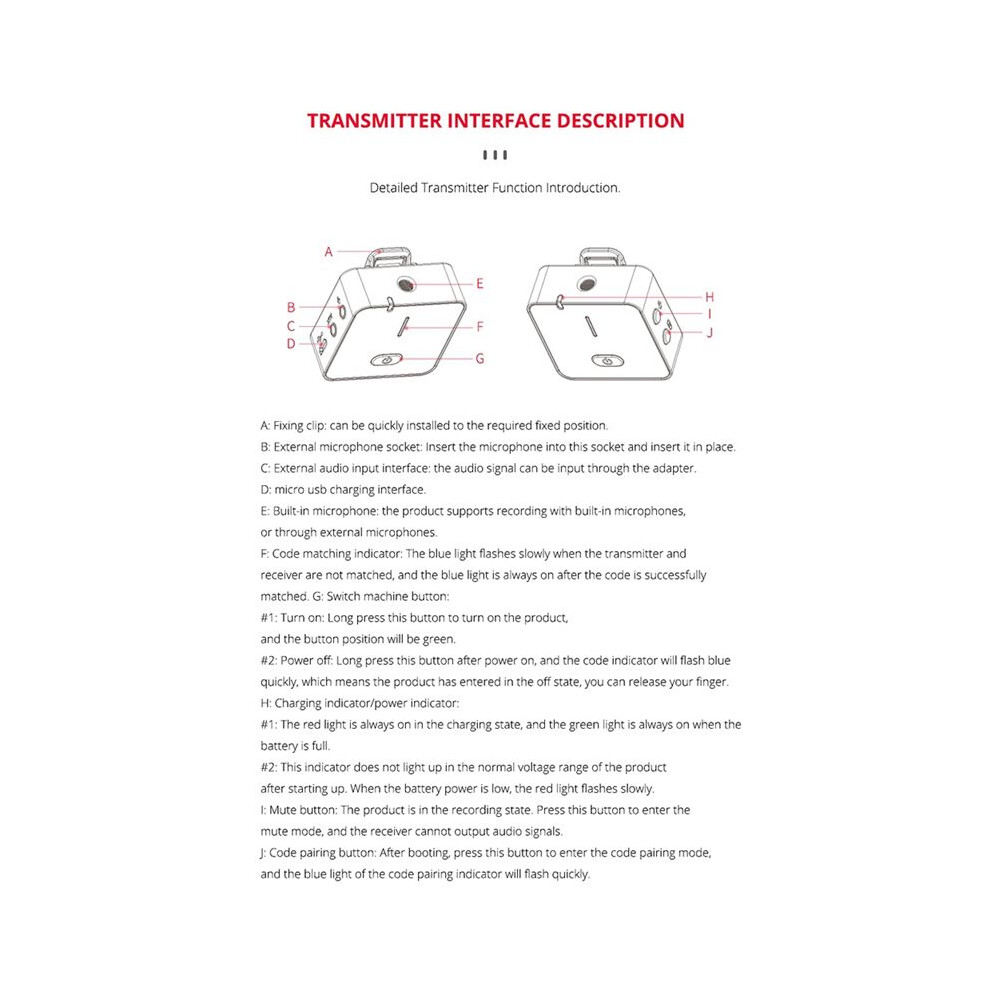 TRANSMITTER INTERFACE DESCRIPTION

Detailed Transmitter Function Introduction.

A
B
C
D
E
F
G
H
I
J

A: Fixing clip: can be quickly installed to the required fixed position.
B: External microphone socket: Insert the microphone into this socket and insert it in place.
C: External audio input interface: the audio signal can be input through the adapter.
D: micro usb charging interface.
E: Built-in microphone: the product supports recording with built-in microphones, or through external microphones.
F: Code matching indicator: The blue light flashes slowly when the transmitter and receiver are not matched, and the blue light is always on after the code is successfully matched. G: Switch machine button:
#1: Turn on: Long press this button to turn on the product, and the button position will be green.
#2: Power off: Long press this button after power on, and the code indicator will flash blue quickly, which means the product has entered in the off state, you can release your finger.
H: Charging indicator/power indicator:
#1: The red light is always on in the charging state, and the green light is always on when the battery is full.
#2: This indicator does not light up in the normal voltage range of the product after starting up. When the battery power is low, the red light flashes slowly.
I: Mute button: The product is in the recording state. Press this button to enter the mute mode, and the receiver cannot output audio signals.
J: Code pairing button: After booting, press this button to enter the code pairing mode, and the blue light of the code pairing indicator will flash quickly.